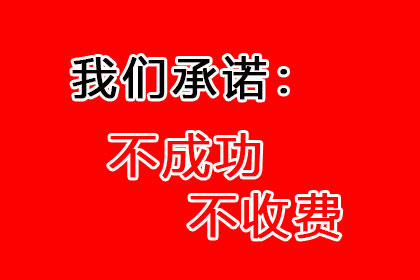 我们承诺：

不成功
不收费